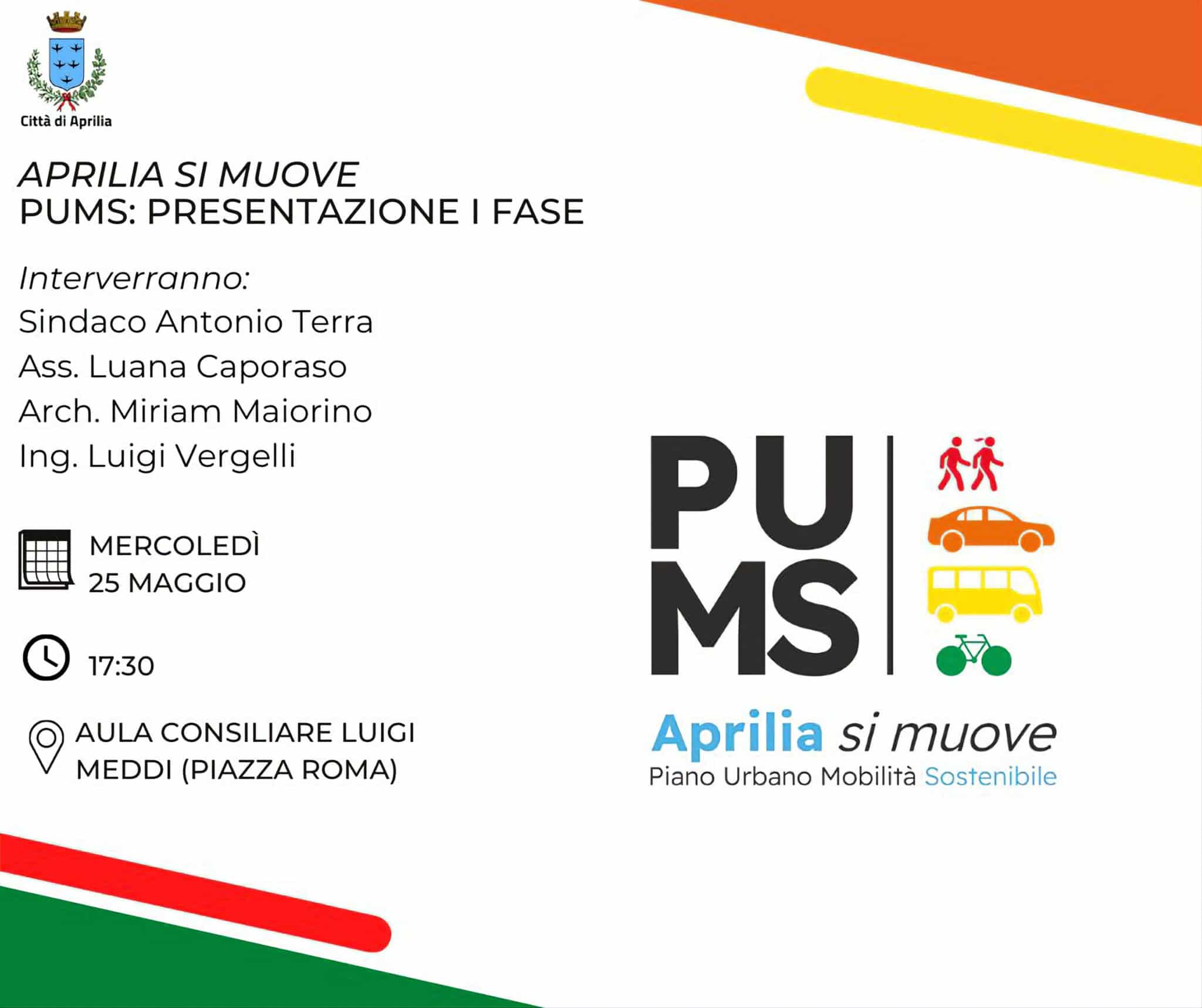 Città di Aprilia

APRILIA SI MUOVE
PUMS: PRESENTAZIONE I FASE

Interverranno:
Sindaco Antonio Terra
Ass. Luana Caporaso
Arch. Miriam Maiorino
Ing. Luigi Vergelli

MERCOLEDÌ
25 MAGGIO

17:30

AULA CONSILIARE LUIGI MEDDI (PIAZZA ROMA)

PU
MS

Aprilia si muove
Piano Urbano Mobilità Sostenibile